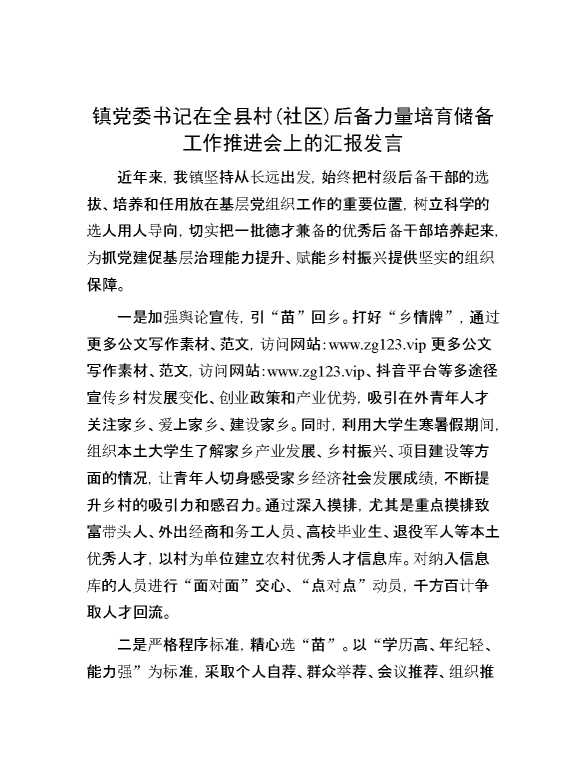 镇党委书记在全县村(社区)后备力量培育储备工作推进会上的汇报发言

近年来，我镇坚持从长远出发，始终把村级后备干部的选拔、培养和任用放在基层党组织工作的重要位置，树立科学的选人用人导向，切实把一批德才兼备的优秀后备干部培养起来，为抓党建促基层治理能力提升、赋能乡村振兴提供坚实的组织保障。

一是加强舆论宣传，引“苗”回乡。打好“乡情牌”，通过更多公文写作素材、范文，访问网站:www.zg123.vip 更多公文写作素材、范文，访问网站:www.zg123.vip、抖音平台等多途径宣传乡村发展变化、创业政策和产业优势，吸引在外青年人才关注家乡、爱上家乡、建设家乡。同时，利用大学生寒暑假期间，组织本土大学生了解家乡产业发展、乡村振兴、项目建设等方面的情况，让青年人切身感受家乡经济社会发展成绩，不断提升乡村的吸引力和感召力。通过深入摸排，尤其是重点摸排致富带头人、外出经商和务工人员、高校毕业生、退役军人等本土优秀人才，以村为单位建立农村优秀人才信息库。对纳入信息库的人员进行“面对面”交心、“点对点”动员，千方百计争取人才回流。

二是严格程序标准，精心选“苗”。以“学历高、年纪轻、能力强”为标准，采取个人自荐、群众举荐、会议推荐、组织推